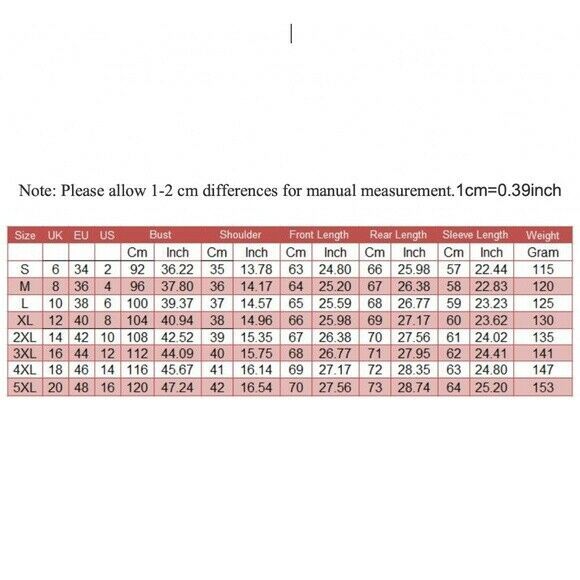 Note: Please allow 1-2 cm differences for manual measurement.1cm=0.39inch

| Size | UK | EU | US | Bust | | Shoulder | | Front Length | | Rear Length | | Sleeve Length | | Weight |
|---|---|---|---|---|---|---|---|---|---|---|---|---|---|---|
| | | | | Cm | Inch | Cm | Inch | Cm | Inch | Cm | Inch | Cm | Inch | Gram |
| S | 6 | 34 | 2 | 92 | 36.22 | 35 | 13.78 | 63 | 24.80 | 66 | 25.98 | 57 | 22.44 | 115 |
| M | 8 | 36 | 4 | 96 | 37.80 | 36 | 14.17 | 64 | 25.20 | 67 | 26.38 | 58 | 22.83 | 120 |
| L | 10 | 38 | 6 | 100 | 39.37 | 37 | 14.57 | 65 | 25.59 | 68 | 26.77 | 59 | 23.23 | 125 |
| XL | 12 | 40 | 8 | 104 | 40.94 | 38 | 14.96 | 66 | 25.98 | 69 | 27.17 | 60 | 23.62 | 130 |
| 2XL | 14 | 42 | 10 | 108 | 42.52 | 39 | 15.35 | 67 | 26.38 | 70 | 27.56 | 61 | 24.02 | 135 |
| 3XL | 16 | 44 | 12 | 112 | 44.09 | 40 | 15.75 | 68 | 26.77 | 71 | 27.95 | 62 | 24.41 | 141 |
| 4XL | 18 | 46 | 14 | 116 | 45.67 | 41 | 16.14 | 69 | 27.17 | 72 | 28.35 | 63 | 24.80 | 147 |
| 5XL | 20 | 48 | 16 | 120 | 47.24 | 42 | 16.54 | 70 | 27.56 | 73 | 28.74 | 64 | 25.20 | 153 |